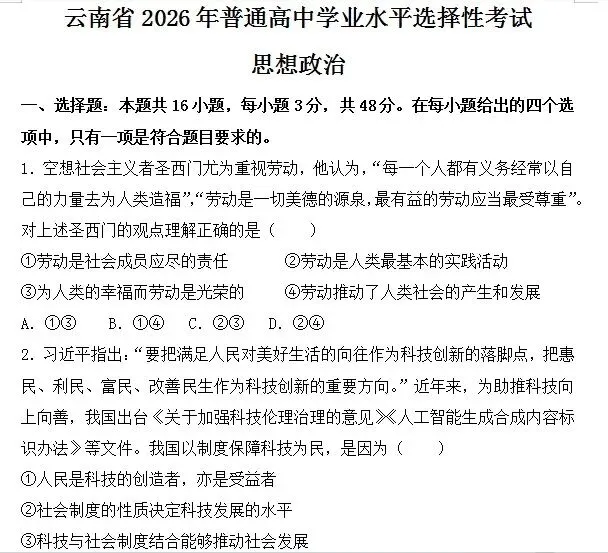 云南省 2026 年普通高中学业水平选择性考试

思想政治

一、选择题：本题共 16 小题，每小题 3 分，共 48 分。在每小题给出的四个选项中，只有一项是符合题目要求的。

1. 空想社会主义者圣西门尤为重视劳动，他认为，“每一个人都有义务经常以自己的力量去为人类造福”,“劳动是一切美德的源泉,最有益的劳动应当最受尊重”。对上述圣西门的观点理解正确的是（　　）

①劳动是社会成员应尽的责任　　②劳动是人类最基本的实践活动

③为人类的幸福而劳动是光荣的　　④劳动推动了人类社会的产生和发展

A. ①③　　B. ①④　　C. ②③　　D. ②④

2. 习近平指出：“要把满足人民对美好生活的向往作为科技创新的落脚点，把惠民、利民、富民、改善民生作为科技创新的重要方向。”近年来，为助推科技向上向善，我国出台《关于加强科技伦理治理的意见》《人工智能生成合成内容标识办法》等文件。我国以制度保障科技为民，是因为（　　）

①人民是科技的创造者，亦是受益者

②社会制度的性质决定科技发展的水平

③科技与社会制度结合能够推动社会发展